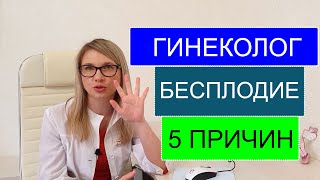 ГИНЕКОЛОГ

БЕСПЛОДИЕ

5 ПРИЧИН